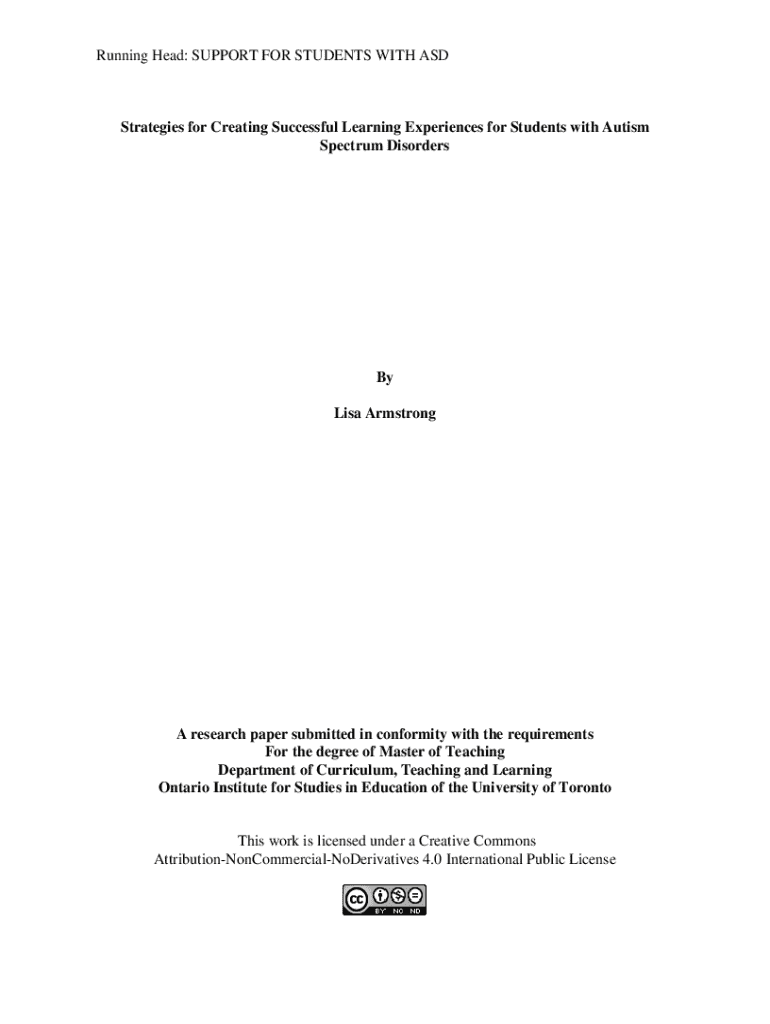 Running Head: SUPPORT FOR STUDENTS WITH ASD

Strategies for Creating Successful Learning Experiences for Students with Autism Spectrum Disorders

By

Lisa Armstrong

A research paper submitted in conformity with the requirements
For the degree of Master of Teaching
Department of Curriculum, Teaching and Learning
Ontario Institute for Studies in Education of the University of Toronto

This work is licensed under a Creative Commons Attribution-NonCommercial-NoDerivatives 4.0 International Public License

cc BY NC ND